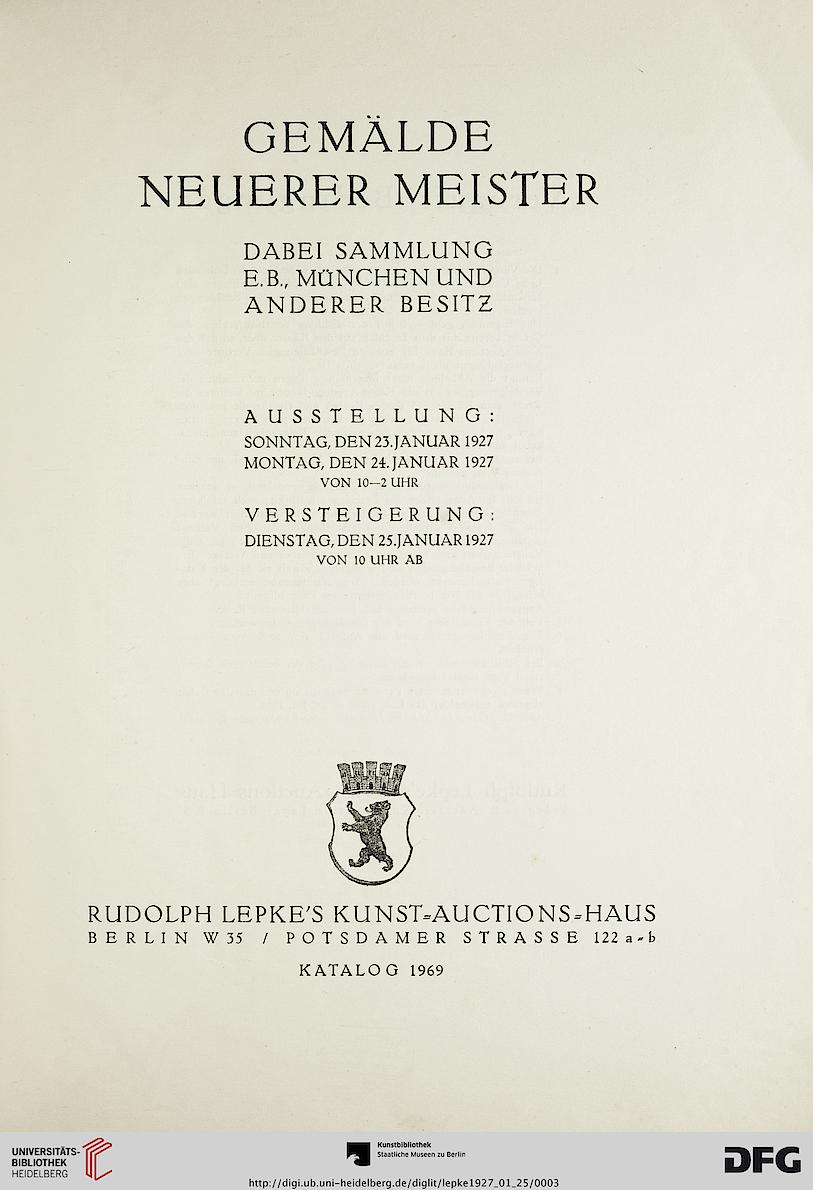 GEMÄLDE
NEUERER MEISTER

DABEI SAMMLUNG
E.B., MÜNCHEN UND
ANDERER BESITZ

AUSSTELLUNG:
SONNTAG, DEN 23. JANUAR 1927
MONTAG, DEN 24. JANUAR 1927
VON 10—2 UHR

VERSTEIGERUNG:
DIENSTAG, DEN 25. JANUAR 1927
VON 10 UHR AB

RUDOLPH LEPKE'S KUNST-AUCTIONS-HAUS
BERLIN W 35 / POTSDAMER STRASSE 122 a-b

KATALOG 1969

UNIVERSITÄTS-BIBLIOTHEK HEIDELBERG

Kunstbibliothek Staatliche Museen zu Berlin

DFG

http://digi.ub.uni-heidelberg.de/diglit/lepke1927_01_25/0003